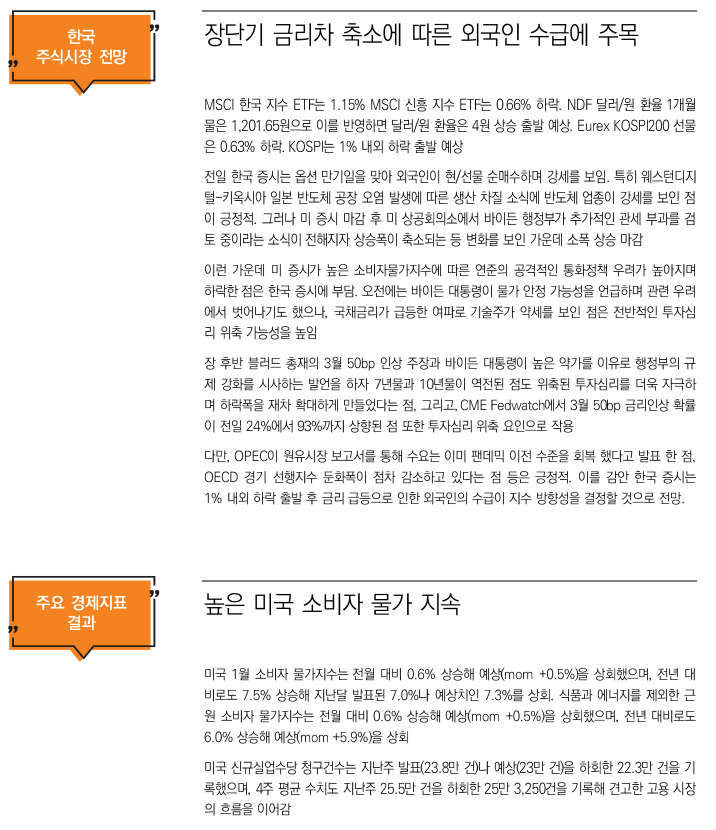 한국 주식시장 전망

장단기 금리차 축소에 따른 외국인 수급에 주목

MSCI 한국 지수 ETF는 1.15% MSCI 신흥 지수 ETF는 0.66% 하락. NDF 달러/원 환율 1개월물은 1,201.65원으로 이를 반영하면 달러/원 환율은 4원 상승 출발 예상. Eurex KOSPI200 선물은 0.63% 하락. KOSPI는 1% 내외 하락 출발 예상

전일 한국 증시는 옵션 만기일을 맞아 외국인이 현/선물 순매수하며 강세를 보임. 특히 웨스턴디지털-키옥시아 일본 반도체 공장 오염 발생에 따른 생산 차질 소식에 반도체 업종이 강세를 보인 점이 긍정적. 그러나 미 증시 마감 후 미 상공회의소에서 바이든 행정부가 추가적인 관세 부과를 검토 중이라는 소식이 전해지자 상승폭이 축소되는 등 변화를 보인 가운데 소폭 상승 마감

이런 가운데 미 증시가 높은 소비자물가지수에 따른 연준의 공격적인 통화정책 우려가 높아지며 하락한 점은 한국 증시에 부담. 오전에는 바이든 대통령이 물가 안정 가능성을 언급하며 관련 우려에서 벗어나기도 했으나, 국채금리가 급등한 여파로 기술주가 약세를 보인 점은 전반적인 투자심리 위축 가능성을 높임

장 후반 블러드 총재의 3월 50bp 인상 주장과 바이든 대통령이 높은 약가를 이유로 행정부의 규제 강화를 시사하는 발언을 하자 7년물과 10년물이 역전된 점도 위축된 투자심리를 더욱 자극하며 하락폭을 재차 확대하게 만들었다는 점, 그리고, CME Fedwatch에서 3월 50bp 금리인상 확률이 전일 24%에서 93%까지 상향된 점 또한 투자심리 위축 요인으로 작용

다만, OPEC이 원유시장 보고서를 통해 수요는 이미 팬데믹 이전 수준을 회복 했다고 발표 한 점, OECD 경기 선행지수 둔화폭이 점차 감소하고 있다는 점 등은 긍정적. 이를 감안 한국 증시는 1% 내외 하락 출발 후 금리 급등으로 인한 외국인의 수급이 지수 방향성을 결정할 것으로 전망.

주요 경제지표 결과

높은 미국 소비자 물가 지속

미국 1월 소비자 물가지수는 전월 대비 0.6% 상승해 예상(mom +0.5%)을 상회했으며, 전년 대비로도 7.5% 상승해 지난달 발표된 7.0%나 예상치인 7.3%를 상회. 식품과 에너지를 제외한 근원 소비자 물가지수는 전월 대비 0.6% 상승해 예상(mom +0.5%)을 상회했으며, 전년 대비로도 6.0% 상승해 예상(mom +5.9%)을 상회

미국 신규실업수당 청구건수는 지난주 발표(23.8만 건)나 예상(23만 건)을 하회한 22.3만 건을 기록했으며, 4주 평균 수치도 지난주 25.5만 건을 하회한 25만 3,250건을 기록해 견고한 고용 시장의 흐름을 이어감